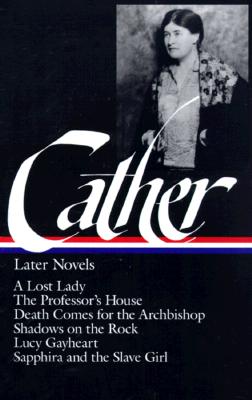 Cather

Later Novels

A Lost Lady
The Professor's House
Death Comes for the Archbishop
Shadows on the Rock
Lucy Gayheart
Sapphira and the Slave Girl